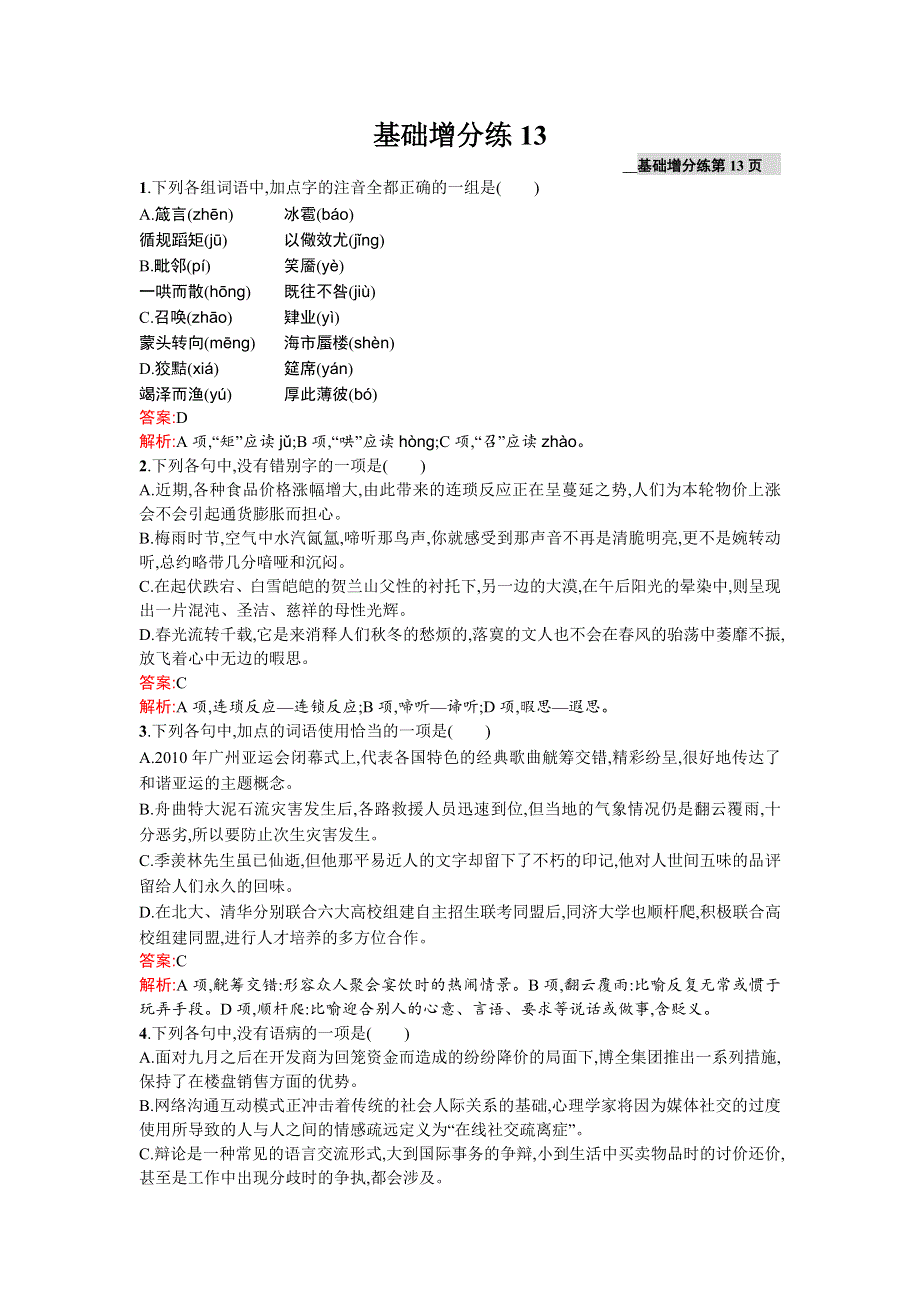 基础增分练 13

基础增分练第 13 页

1.下列各组词语中,加点字的注音全都正确的一组是(　　)

A.箴言(zhēn)　　冰雹(báo)
循规蹈矩(jū)　　以儆效尤(jǐng)
B.毗邻(pí)　　笑靥(yè)
一哄而散(hōng)　　既往不咎(jiù)
C.召唤(zhāo)　　肄业(yì)
蒙头转向(mēng)　　海市蜃楼(shèn)
D.狡黠(xiá)　　筵席(yán)
竭泽而渔(yú)　　厚此薄彼(bó)

答案:D

解析:A 项,“矩”应读 jǔ;B 项,“哄”应读 hòng;C 项,“召”应读 zhào。

2.下列各句中,没有错别字的一项是(　　)

A.近期,各种食品价格涨幅增大,由此带来的连琐反应正在呈蔓延之势,人们为本轮物价上涨会不会引起通货膨胀而担心。
B.梅雨时节,空气中水汽氤氲,啼听那鸟声,你就感受到那声音不再是清脆明亮,更不是婉转动听,总约略带几分喑哑和沉闷。
C.在起伏跌宕、白雪皑皑的贺兰山父性的衬托下,另一边的大漠,在午后阳光的晕染中,则呈现出一片混沌、圣洁、慈祥的母性光辉。
D.春光流转千载,它是来消释人们秋冬的愁烦的,落寞的文人也不会在春风的骀荡中萎靡不振,放飞着心中无边的暇思。

答案:C

解析:A 项,连琐反应—连锁反应;B 项,啼听—谛听;D 项,暇思—遐思。

3.下列各句中,加点的词语使用恰当的一项是(　　)

A.2010 年广州亚运会闭幕式上,代表各国特色的经典歌曲觥筹交错,精彩纷呈,很好地传达了和谐亚运的主题概念。
B.舟曲特大泥石流灾害发生后,各路救援人员迅速到位,但当地的气象情况仍是翻云覆雨,十分恶劣,所以要防止次生灾害发生。
C.季羡林先生虽已仙逝,但他那平易近人的文字却留下了不朽的印记,他对人世间五味的品评留给人们永久的回味。
D.在北大、清华分别联合六大高校组建自主招生联考同盟后,同济大学也顺杆爬,积极联合高校组建同盟,进行人才培养的多方位合作。

答案:C

解析:A 项,觥筹交错:形容众人聚会宴饮时的热闹情景。B 项,翻云覆雨:比喻反复无常或惯于玩弄手段。D 项,顺杆爬:比喻迎合别人的心意、言语、要求等说话或做事,含贬义。

4.下列各句中,没有语病的一项是(　　)

A.面对九月之后在开发商为回笼资金而造成的纷纷降价的局面下,博全集团推出一系列措施,保持了在楼盘销售方面的优势。
B.网络沟通互动模式正冲击着传统的社会人际关系的基础,心理学家将因为媒体社交的过度使用所导致的人与人之间的情感疏远定义为“在线社交疏离症”。
C.辩论是一种常见的语言交流形式,大到国际事务的争辩,小到生活中买卖物品时的讨价还价,甚至是工作中出现分歧时的争执,都会涉及。